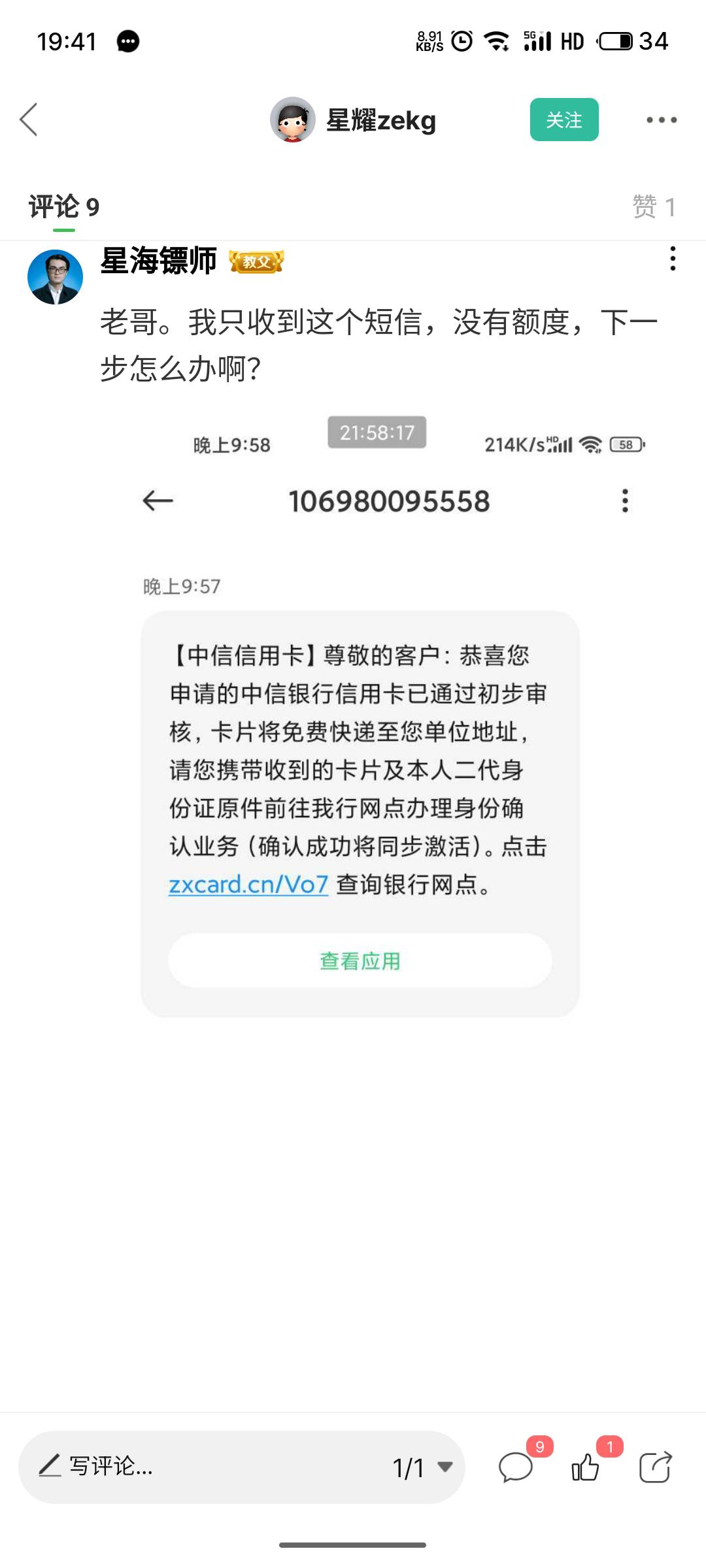 19:41 8.91 KB/S 5G HD 34

星耀zekg 关注

评论 9 赞 1

星海镖师 教父

老哥。我只收到这个短信，没有额度，下一步怎么办啊?

晚上9:58 21:58:17 214K/s HD 58

106980095558

晚上9:57

【中信信用卡】尊敬的客户：恭喜您申请的中信银行信用卡已通过初步审核，卡片将免费快递至您单位地址，请您携带收到的卡片及本人二代身份证原件前往我行网点办理身份确认业务（确认成功将同步激活）。点击 zxcard.cn/Vo7 查询银行网点。

查看应用

写评论... 1/1 9 1